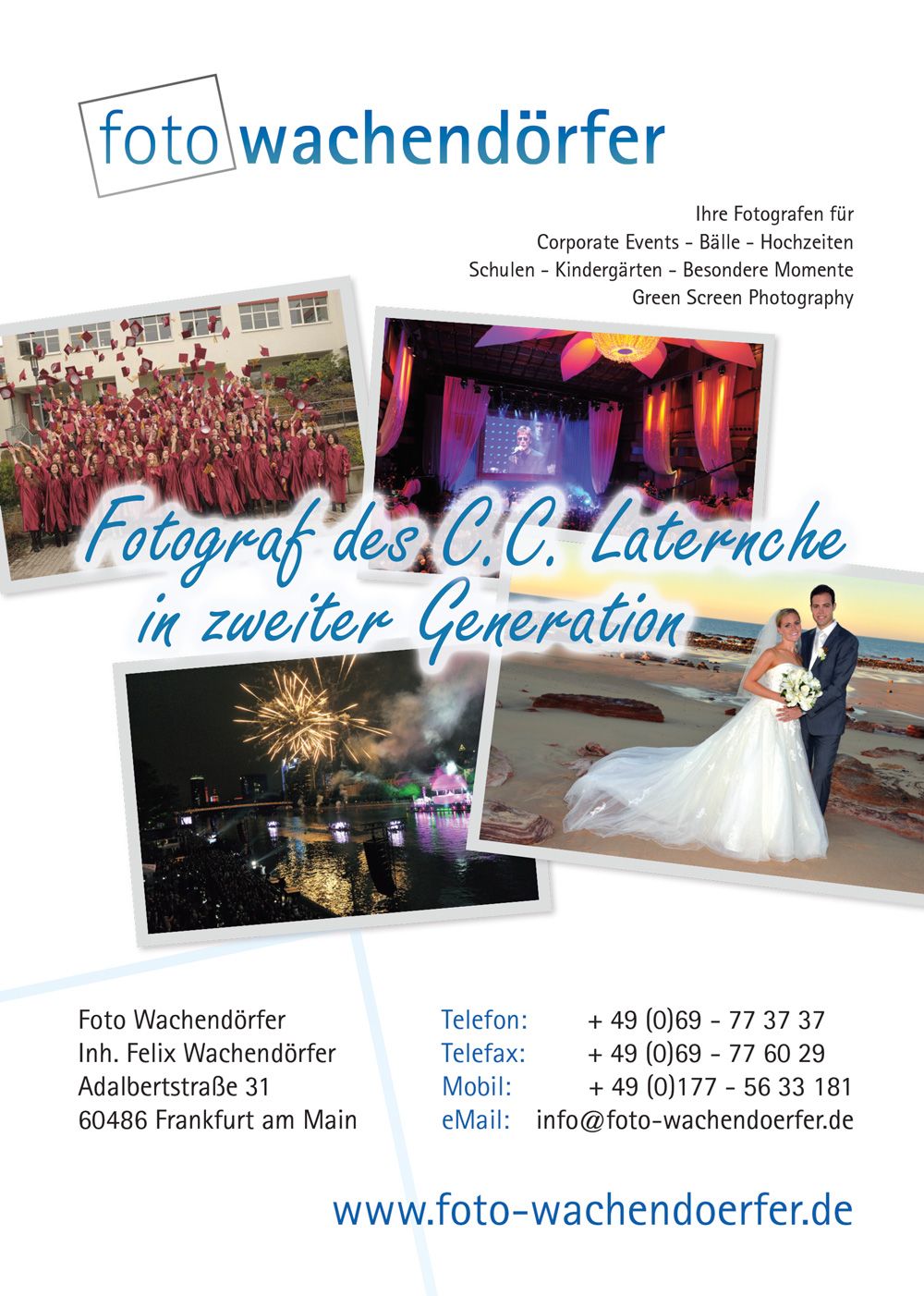 foto wachendörfer

Ihre Fotografen für
Corporate Events - Bälle - Hochzeiten
Schulen - Kindergärten - Besondere Momente
Green Screen Photography

Fotograf des C.C. Laternche
in zweiter Generation

Foto Wachendörfer
Inh. Felix Wachendörfer
Adalbertstraße 31
60486 Frankfurt am Main

Telefon: + 49 (0)69 - 77 37 37
Telefax: + 49 (0)69 - 77 60 29
Mobil: + 49 (0)177 - 56 33 181
eMail: info@foto-wachendoerfer.de

www.foto-wachendoerfer.de